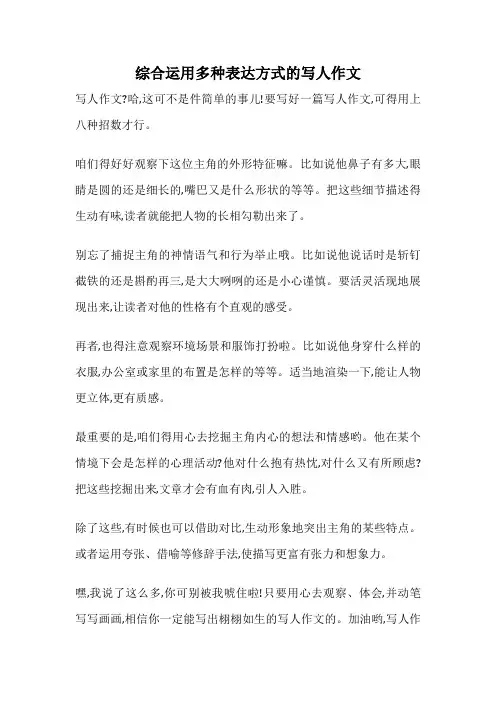 综合运用多种表达方式的写人作文

写人作文?哈,这可不是件简单的事儿!要写好一篇写人作文,可得用上八种招数才行。

咱们得好好观察下这位主角的外形特征嘛。比如说他鼻子有多大,眼睛是圆的还是细长的,嘴巴又是什么形状的等等。把这些细节描述得生动有味,读者就能把人物的长相勾勒出来了。

别忘了捕捉主角的神情语气和行为举止哦。比如说他说话时是斩钉截铁的还是斟酌再三,是大大咧咧的还是小心谨慎。要活灵活现地展现出来,让读者对他的性格有个直观的感受。

再者,也得注意观察环境场景和服饰打扮啦。比如说他身穿什么样的衣服,办公室或家里的布置是怎样的等等。适当地渲染一下,能让人物更立体,更有质感。

最重要的是,咱们得用心去挖掘主角内心的想法和情感哟。他在某个情境下会是怎样的心理活动?他对什么抱有热忱,对什么又有所顾虑?把这些挖掘出来,文章才会有血有肉,引人入胜。

除了这些,有时候也可以借助对比,生动形象地突出主角的某些特点。或者运用夸张、借喻等修辞手法,使描写更富有张力和想象力。

嘿,我说了这么多,你可别被我唬住啦!只要用心去观察、体会,并动笔写写画画,相信你一定能写出栩栩如生的写人作文的。加油哟,写人作